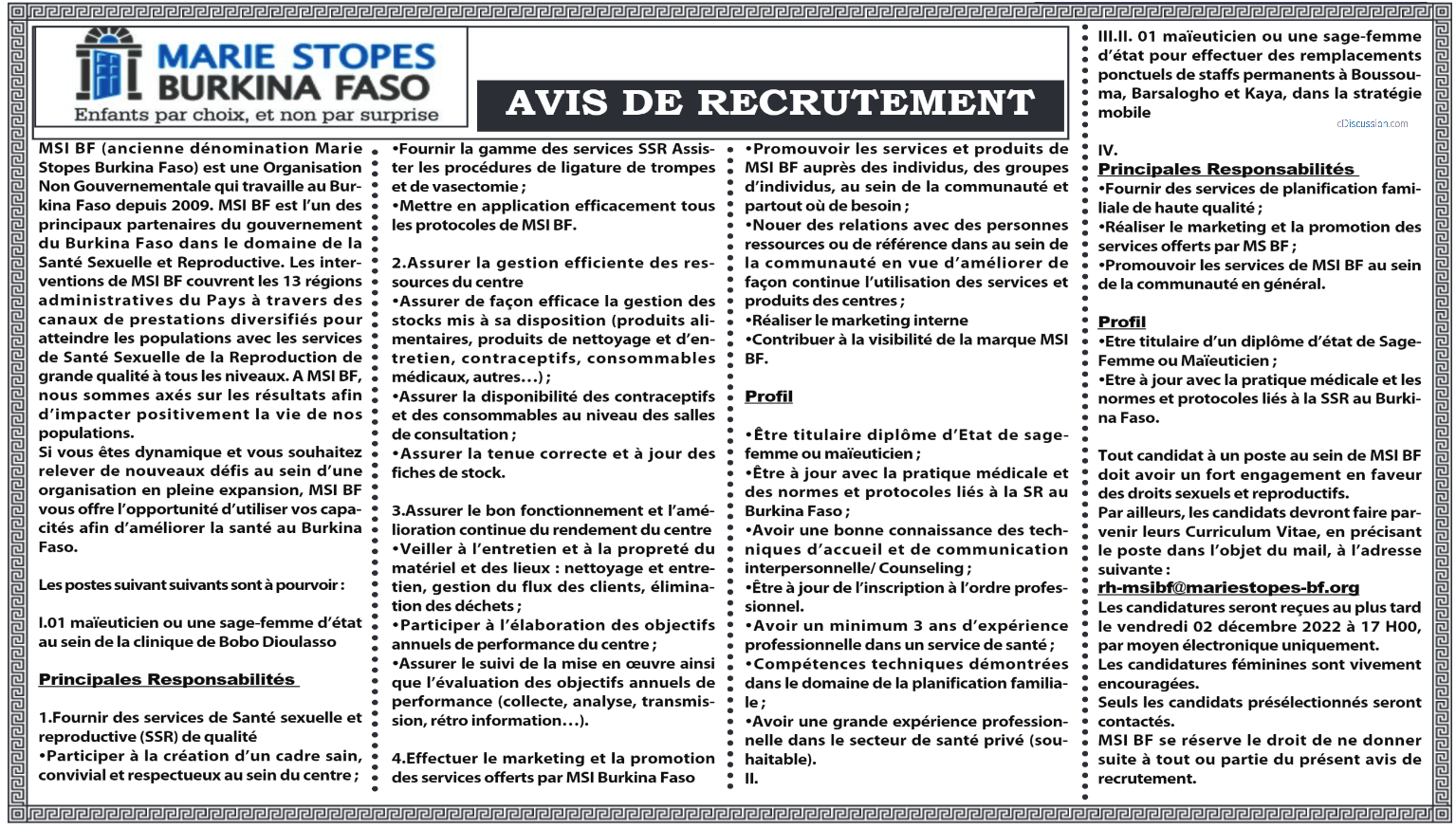 MARIE STOPES BURKINA FASO
Enfants par choix, et non par surprise

AVIS DE RECRUTEMENT

MSI BF (ancienne dénomination Marie Stopes Burkina Faso) est une Organisation Non Gouvernementale qui travaille au Burkina Faso depuis 2009. MSI BF est l'un des principaux partenaires du gouvernement du Burkina Faso dans le domaine de la Santé Sexuelle et Reproductive. Les interventions de MSI BF couvrent les 13 régions administratives du Pays à travers des canaux de prestations diversifiés pour atteindre les populations avec les services de Santé Sexuelle de la Reproduction de grande qualité à tous les niveaux. A MSI BF, nous sommes axés sur les résultats afin d'impacter positivement la vie de nos populations.
Si vous êtes dynamique et vous souhaitez relever de nouveaux défis au sein d'une organisation en pleine expansion, MSI BF vous offre l'opportunité d'utiliser vos capacités afin d'améliorer la santé au Burkina Faso.

Les postes suivant suivants sont à pourvoir :

I.01 maïeuticien ou une sage-femme d'état au sein de la clinique de Bobo Dioulasso

Principales Responsabilités

1.Fournir des services de Santé sexuelle et reproductive (SSR) de qualité
•Participer à la création d'un cadre sain, convivial et respectueux au sein du centre ;
•Fournir la gamme des services SSR Assister les procédures de ligature de trompes et de vasectomie ;
•Mettre en application efficacement tous les protocoles de MSI BF.

2.Assurer la gestion efficiente des ressources du centre
•Assurer de façon efficace la gestion des stocks mis à sa disposition (produits alimentaires, produits de nettoyage et d'entretien, contraceptifs, consommables médicaux, autres…) ;
•Assurer la disponibilité des contraceptifs et des consommables au niveau des salles de consultation ;
•Assurer la tenue correcte et à jour des fiches de stock.

3.Assurer le bon fonctionnement et l'amélioration continue du rendement du centre
•Veiller à l'entretien et à la propreté du matériel et des lieux : nettoyage et entretien, gestion du flux des clients, élimination des déchets ;
•Participer à l'élaboration des objectifs annuels de performance du centre ;
•Assurer le suivi de la mise en œuvre ainsi que l'évaluation des objectifs annuels de performance (collecte, analyse, transmission, rétro information…).

4.Effectuer le marketing et la promotion des services offerts par MSI Burkina Faso
•Promouvoir les services et produits de MSI BF auprès des individus, des groupes d'individus, au sein de la communauté et partout où de besoin ;
•Nouer des relations avec des personnes ressources ou de référence dans au sein de la communauté en vue d'améliorer de façon continue l'utilisation des services et produits des centres ;
•Réaliser le marketing interne
•Contribuer à la visibilité de la marque MSI BF.

Profil

•Être titulaire diplôme d'Etat de sage-femme ou maïeuticien ;
•Être à jour avec la pratique médicale et des normes et protocoles liés à la SR au Burkina Faso ;
•Avoir une bonne connaissance des techniques d'accueil et de communication interpersonnelle/ Counseling ;
•Être à jour de l'inscription à l'ordre professionnel.
•Avoir un minimum 3 ans d'expérience professionnelle dans un service de santé ;
•Compétences techniques démontrées dans le domaine de la planification familiale ;
•Avoir une grande expérience professionnelle dans le secteur de santé privé (souhaitable).
II.

III.II. 01 maïeuticien ou une sage-femme d'état pour effectuer des remplacements ponctuels de staffs permanents à Boussouma, Barsalogho et Kaya, dans la stratégie mobile

cDiscussion.com

IV.
Principales Responsabilités
•Fournir des services de planification familiale de haute qualité ;
•Réaliser le marketing et la promotion des services offerts par MS BF ;
•Promouvoir les services de MSI BF au sein de la communauté en général.

Profil
•Etre titulaire d'un diplôme d'état de Sage-Femme ou Maïeuticien ;
•Etre à jour avec la pratique médicale et les normes et protocoles liés à la SSR au Burkina Faso.

Tout candidat à un poste au sein de MSI BF doit avoir un fort engagement en faveur des droits sexuels et reproductifs.
Par ailleurs, les candidats devront faire parvenir leurs Curriculum Vitae, en précisant le poste dans l'objet du mail, à l'adresse suivante :
rh-msibf@mariestopes-bf.org
Les candidatures seront reçues au plus tard le vendredi 02 décembre 2022 à 17 H00, par moyen électronique uniquement.
Les candidatures féminines sont vivement encouragées.
Seuls les candidats présélectionnés seront contactés.
MSI BF se réserve le droit de ne donner suite à tout ou partie du présent avis de recrutement.